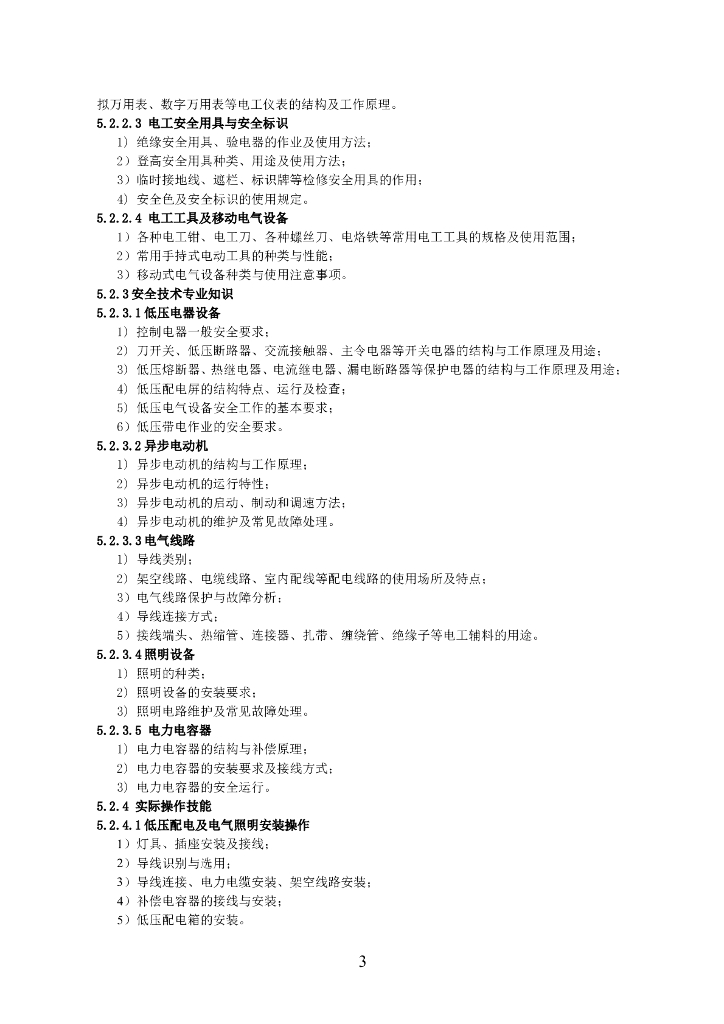 拟万用表、数字万用表等电工仪表的结构及工作原理。

5.2.2.3 电工安全用具与安全标识

1）绝缘安全用具、验电器的作业及使用方法；
2）登高安全用具种类、用途及使用方法；
3）临时接地线、遮栏、标识牌等检修安全用具的作用；
4）安全色及安全标识的使用规定。

5.2.2.4 电工工具及移动电气设备

1）各种电工钳、电工刀、各种螺丝刀、电烙铁等常用电工工具的规格及使用范围；
2）常用手持式电动工具的种类与性能；
3）移动式电气设备种类与使用注意事项。

5.2.3安全技术专业知识

5.2.3.1低压电器设备

1）控制电器一般安全要求；
2）刀开关、低压断路器、交流接触器、主令电器等开关电器的结构与工作原理及用途；
3）低压熔断器、热继电器、电流继电器、漏电断路器等保护电器的结构与工作原理及用途；
4）低压配电屏的结构特点、运行及检查；
5）低压电气设备安全工作的基本要求；
6）低压带电作业的安全要求。

5.2.3.2异步电动机

1）异步电动机的结构与工作原理；
2）异步电动机的运行特性；
3）异步电动机的启动、制动和调速方法；
4）异步电动机的维护及常见故障处理。

5.2.3.3电气线路

1）导线类别；
2）架空线路、电缆线路、室内配线等配电线路的使用场所及特点；
3）电气线路保护与故障分析；
4）导线连接方式；
5）接线端头、热缩管、连接器、扎带、缠绕管、绝缘子等电工辅料的用途。

5.2.3.4照明设备

1）照明的种类；
2）照明设备的安装要求；
3）照明电路维护及常见故障处理。

5.2.3.5 电力电容器

1）电力电容器的结构与补偿原理；
2）电力电容器的安装要求及接线方式；
3）电力电容器的安全运行。

5.2.4 实际操作技能

5.2.4.1低压配电及电气照明安装操作

1）灯具、插座安装及接线；
2）导线识别与选用；
3）导线连接、电力电缆安装、架空线路安装；
4）补偿电容器的接线与安装；
5）低压配电箱的安装。

3